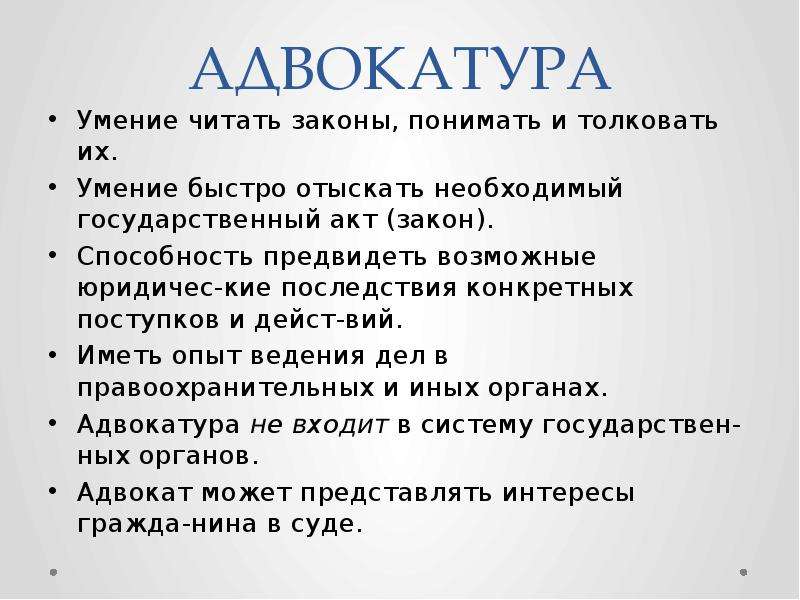 АДВОКАТУРА

• Умение читать законы, понимать и толковать их.
• Умение быстро отыскать необходимый государственный акт (закон).
• Способность предвидеть возможные юридичес-кие последствия конкретных поступков и дейст-вий.
• Иметь опыт ведения дел в правоохранительных и иных органах.
• Адвокатура не входит в систему государственных органов.
• Адвокат может представлять интересы гражда-нина в суде.